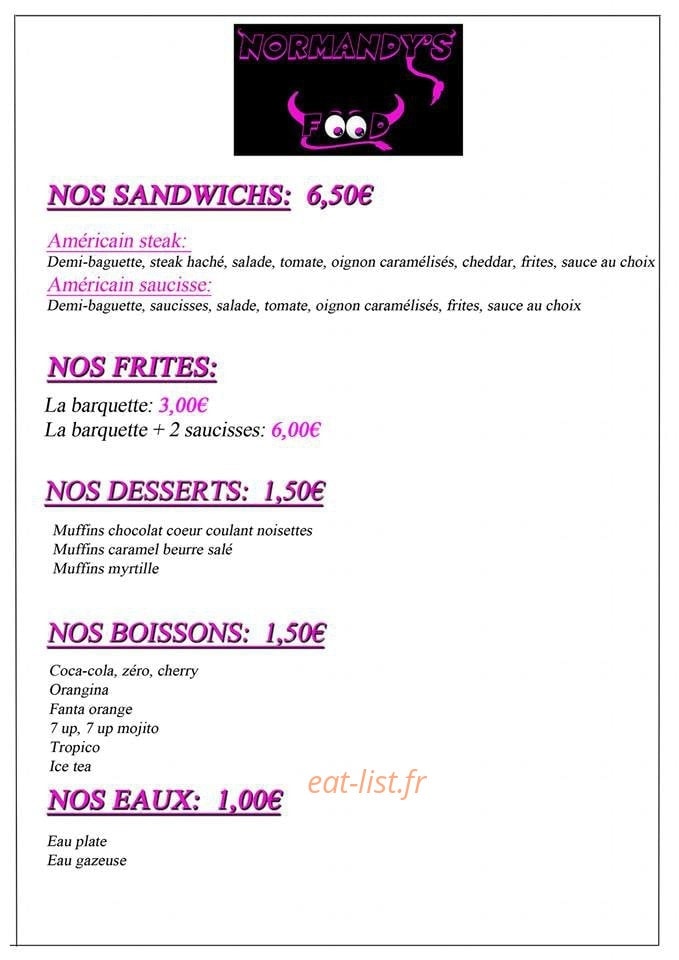 NORMANDY'S
FOOD

NOS SANDWICHS: 6,50€

Américain steak:
Demi-baguette, steak haché, salade, tomate, oignon caramélisés, cheddar, frites, sauce au choix
Américain saucisse:
Demi-baguette, saucisses, salade, tomate, oignon caramélisés, frites, sauce au choix

NOS FRITES:

La barquette: 3,00€
La barquette + 2 saucisses: 6,00€

NOS DESSERTS: 1,50€

Muffins chocolat coeur coulant noisettes
Muffins caramel beurre salé
Muffins myrtille

NOS BOISSONS: 1,50€

Coca-cola, zéro, cherry
Orangina
Fanta orange
7 up, 7 up mojito
Tropico
Ice tea

eat-list.fr

NOS EAUX: 1,00€

Eau plate
Eau gazeuse